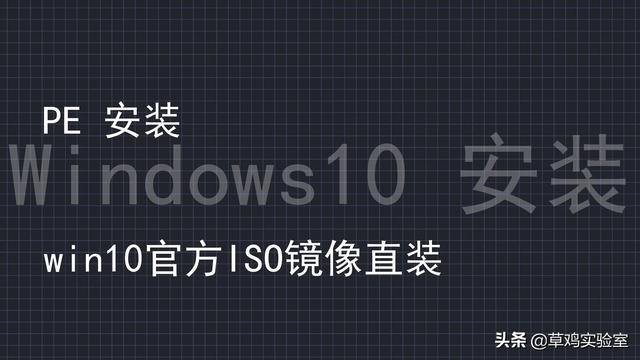 PE 安装

Windows10 安装

win10官方ISO镜像直装

头条 @草鸡实验室